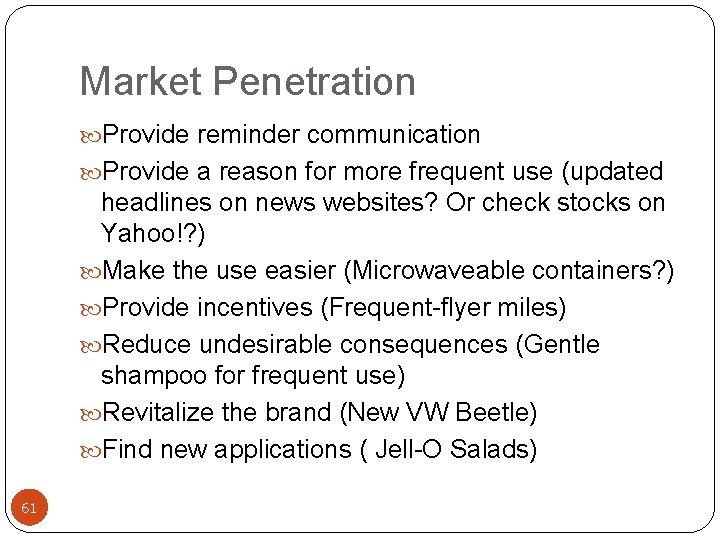 Market Penetration

Provide reminder communication

Provide a reason for more frequent use (updated headlines on news websites? Or check stocks on Yahoo!?)

Make the use easier (Microwaveable containers?)

Provide incentives (Frequent-flyer miles)

Reduce undesirable consequences (Gentle shampoo for frequent use)

Revitalize the brand (New VW Beetle)

Find new applications ( Jell-O Salads)

61